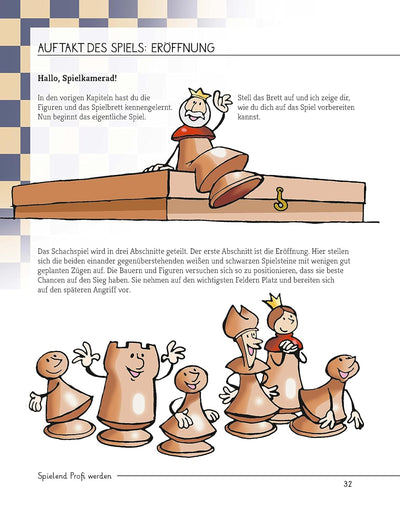 AUFTAKT DES SPIELS: ERÖFFNUNG

Hallo, Spielkamerad!

In den vorigen Kapiteln hast du die Figuren und das Spielbrett kennengelernt. Nun beginnt das eigentliche Spiel.

Stell das Brett auf und ich zeige dir, wie du dich auf das Spiel vorbereiten kannst.

Das Schachspiel wird in drei Abschnitte geteilt. Der erste Abschnitt ist die Eröffnung. Hier stellen sich die beiden einander gegenüberstehenden weißen und schwarzen Spielsteine mit wenigen gut geplanten Zügen auf. Die Bauern und Figuren versuchen sich so zu positionieren, dass sie beste Chancen auf den Sieg haben. Sie nehmen auf den wichtigsten Feldern Platz und bereiten sich auf den späteren Angriff vor.

Spielend Profi werden

32